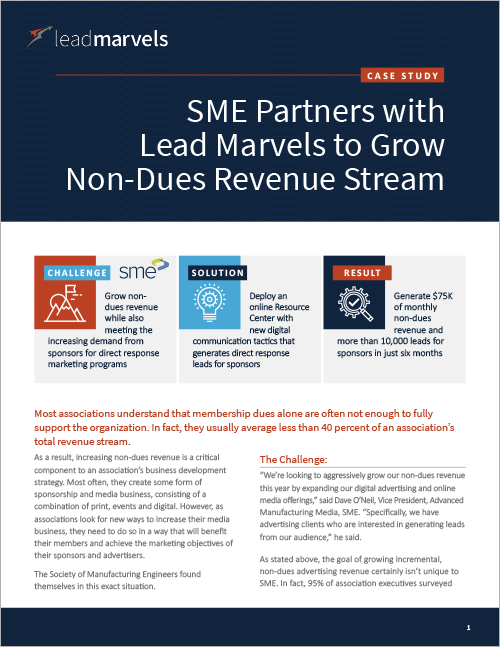 leadmarvels

CASE STUDY

SME Partners with Lead Marvels to Grow Non-Dues Revenue Stream

CHALLENGE

sme

Grow non-dues revenue while also meeting the increasing demand from sponsors for direct response marketing programs

SOLUTION

Deploy an online Resource Center with new digital communication tactics that generates direct response leads for sponsors

RESULT

Generate $75K of monthly non-dues revenue and more than 10,000 leads for sponsors in just six months

Most associations understand that membership dues alone are often not enough to fully support the organization. In fact, they usually average less than 40 percent of an association's total revenue stream.

As a result, increasing non-dues revenue is a critical component to an association's business development strategy. Most often, they create some form of sponsorship and media business, consisting of a combination of print, events and digital. However, as associations look for new ways to increase their media business, they need to do so in a way that will benefit their members and achieve the marketing objectives of their sponsors and advertisers.

The Society of Manufacturing Engineers found themselves in this exact situation.

The Challenge:

"We're looking to aggressively grow our non-dues revenue this year by expanding our digital advertising and online media offerings," said Dave O'Neil, Vice President, Advanced Manufacturing Media, SME. "Specifically, we have advertising clients who are interested in generating leads from our audience," he said.

As stated above, the goal of growing incremental, non-dues advertising revenue certainly isn't unique to SME. In fact, 95% of association executives surveyed

1